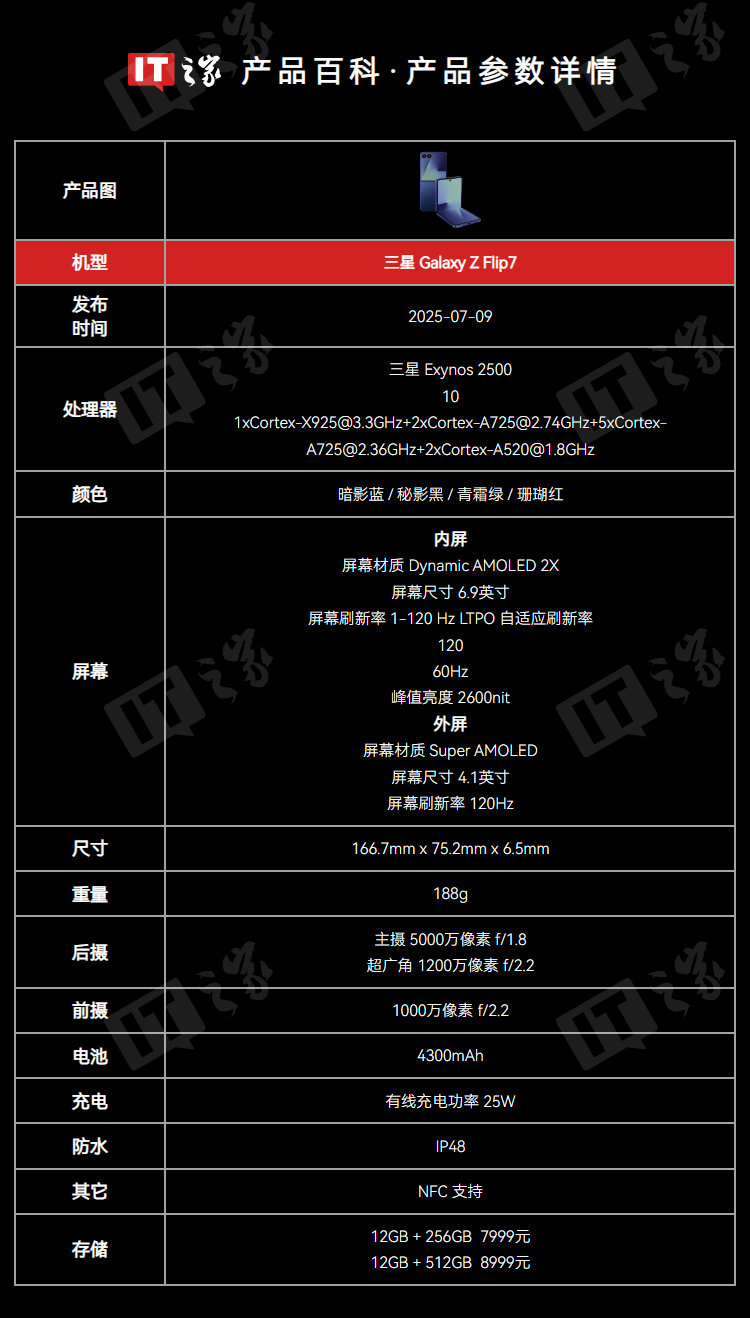 IT之家 产品百科·产品参数详情

| 产品图 | |
|---|---|
| 机型 | 三星 Galaxy Z Flip7 |
| 发布时间 | 2025-07-09 |
| 处理器 | 三星 Exynos 2500 10 1xCortex-X925@3.3GHz+2xCortex-A725@2.74GHz+5xCortex-A725@2.36GHz+2xCortex-A520@1.8GHz |
| 颜色 | 暗影蓝 / 秘影黑 / 青霜绿 / 珊瑚红 |
| 屏幕 | 内屏 屏幕材质 Dynamic AMOLED 2X 屏幕尺寸 6.9英寸 屏幕刷新率 1-120 Hz LTPO 自适应刷新率 120 60Hz 峰值亮度 2600nit 外屏 屏幕材质 Super AMOLED 屏幕尺寸 4.1英寸 屏幕刷新率 120Hz |
| 尺寸 | 166.7mm x 75.2mm x 6.5mm |
| 重量 | 188g |
| 后摄 | 主摄 5000万像素 f/1.8 超广角 1200万像素 f/2.2 |
| 前摄 | 1000万像素 f/2.2 |
| 电池 | 4300mAh |
| 充电 | 有线充电功率 25W |
| 防水 | IP48 |
| 其它 | NFC 支持 |
| 存储 | 12GB + 256GB 7999元 12GB + 512GB 8999元 |

IT之家